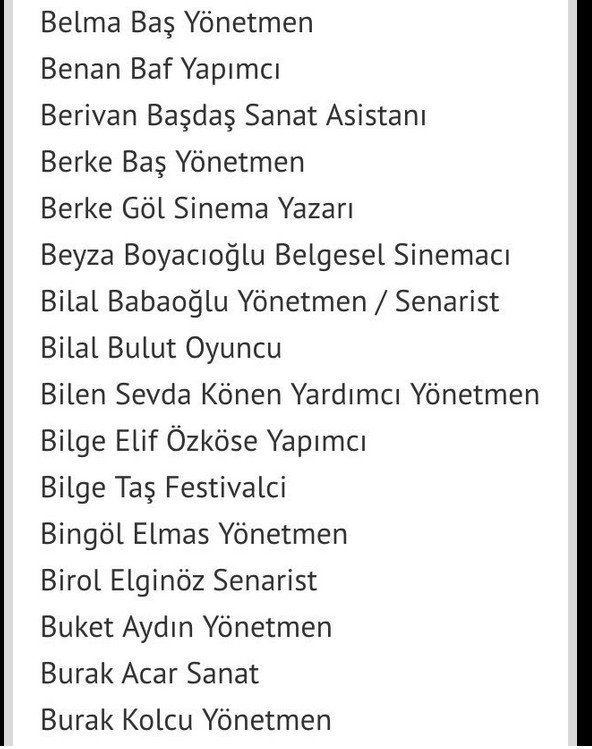 Belma Baş Yönetmen
Benan Baf Yapımcı
Berivan Başdaş Sanat Asistanı
Berke Baş Yönetmen
Berke Göl Sinema Yazarı
Beyza Boyacıoğlu Belgesel Sinemacı
Bilal Babaoğlu Yönetmen / Senarist
Bilal Bulut Oyuncu
Bilen Sevda Könen Yardımcı Yönetmen
Bilge Elif Özköse Yapımcı
Bilge Taş Festivalci
Bingöl Elmas Yönetmen
Birol Elginöz Senarist
Buket Aydın Yönetmen
Burak Acar Sanat
Burak Kolcu Yönetmen